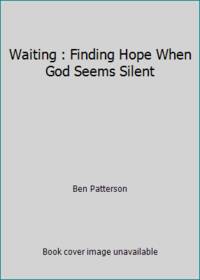 Waiting : Finding Hope When God Seems Silent

Ben Patterson

Book cover image unavailable